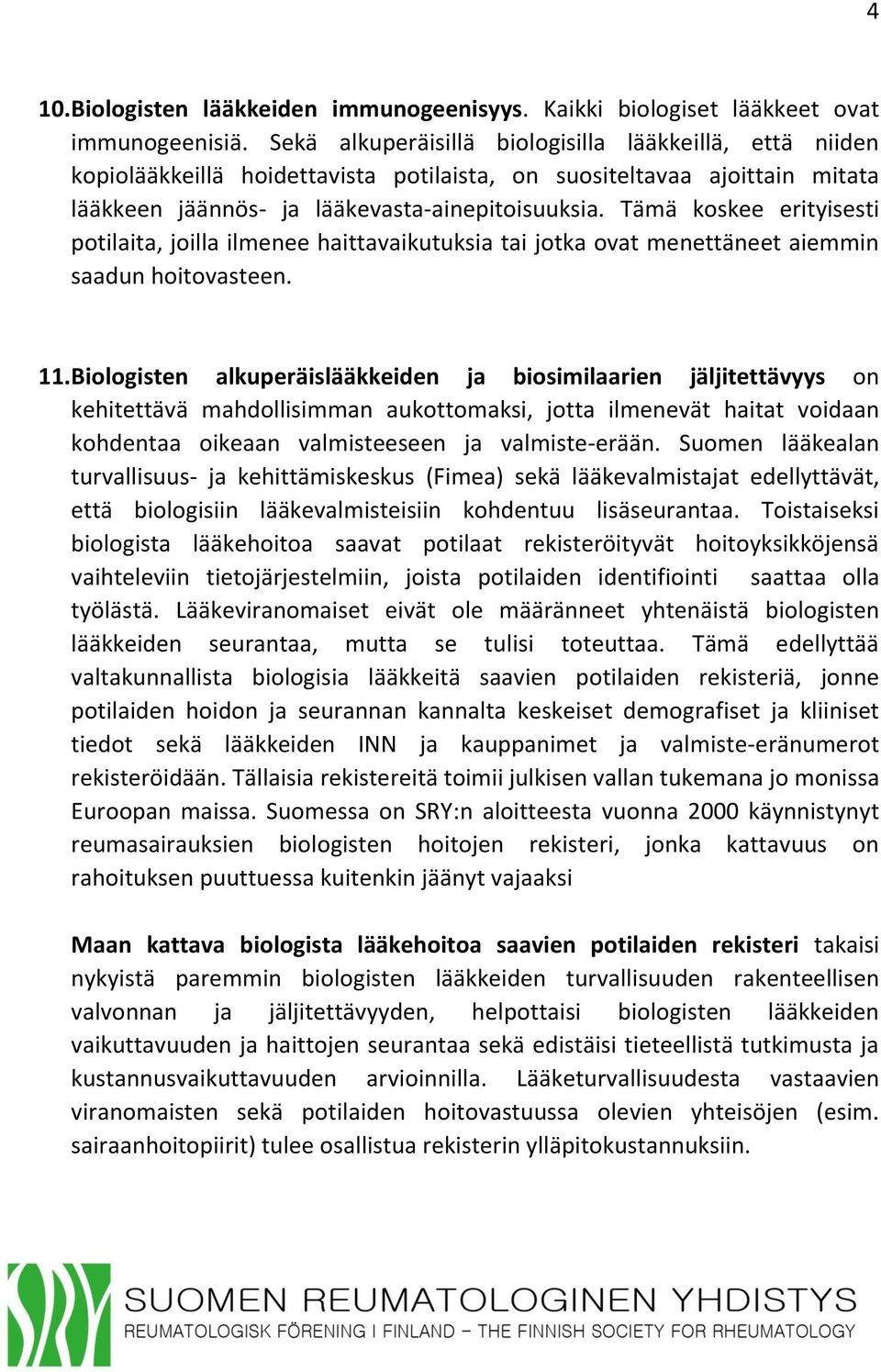 4

10. Biologisten lääkkeiden immunogeenisyys. Kaikki biologiset lääkkeet ovat immunogeenisiä. Sekä alkuperäisillä biologisilla lääkkeillä, että niiden kopiolääkkeillä hoidettavista potilaista, on suositeltavaa ajoittain mitata lääkkeen jäännös- ja lääkevasta-ainepitoisuuksia. Tämä koskee erityisesti potilaita, joilla ilmenee haittavaikutuksia tai jotka ovat menettäneet aiemmin saadun hoitovasteen.

11. Biologisten alkuperäislääkkeiden ja biosimilaarien jäljitettävyys on kehitettävä mahdollisimman aukottomaksi, jotta ilmenevät haitat voidaan kohdentaa oikeaan valmisteeseen ja valmiste-erään. Suomen lääkealan turvallisuus- ja kehittämiskeskus (Fimea) sekä lääkevalmistajat edellyttävät, että biologisiin lääkevalmisteisiin kohdentuu lisäseurantaa. Toistaiseksi biologista lääkehoitoa saavat potilaat rekisteröityvät hoitoyksikköjensä vaihteleviin tietojärjestelmiin, joista potilaiden identifiointi saattaa olla työlästä. Lääkeviranomaiset eivät ole määränneet yhtenäistä biologisten lääkkeiden seurantaa, mutta se tulisi toteuttaa. Tämä edellyttää valtakunnallista biologisia lääkkeitä saavien potilaiden rekisteriä, jonne potilaiden hoidon ja seurannan kannalta keskeiset demografiset ja kliiniset tiedot sekä lääkkeiden INN ja kauppanimet ja valmiste-eränumerot rekisteröidään. Tällaisia rekistereitä toimii julkisen vallan tukemana jo monissa Euroopan maissa. Suomessa on SRY:n aloitteesta vuonna 2000 käynnistynyt reumasairauksien biologisten hoitojen rekisteri, jonka kattavuus on rahoituksen puuttuessa kuitenkin jäänyt vajaaksi

Maan kattava biologista lääkehoitoa saavien potilaiden rekisteri takaisi nykyistä paremmin biologisten lääkkeiden turvallisuuden rakenteellisen valvonnan ja jäljitettävyyden, helpottaisi biologisten lääkkeiden vaikuttavuuden ja haittojen seurantaa sekä edistäisi tieteellistä tutkimusta ja kustannusvaikuttavuuden arvioinnilla. Lääketurvallisuudesta vastaavien viranomaisten sekä potilaiden hoitovastuussa olevien yhteisöjen (esim. sairaanhoitopiirit) tulee osallistua rekisterin ylläpitokustannuksiin.

SUOMEN REUMATOLOGINEN YHDISTYS
REUMATOLOGISK FÖRENING I FINLAND – THE FINNISH SOCIETY FOR RHEUMATOLOGY